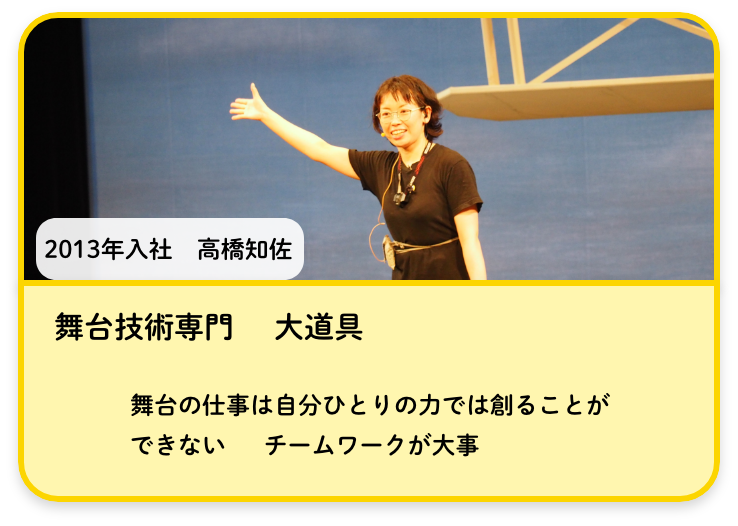 2013年入社　高橋知佐

舞台技術専門　大道具

舞台の仕事は自分ひとりの力では創ることができない　チームワークが大事